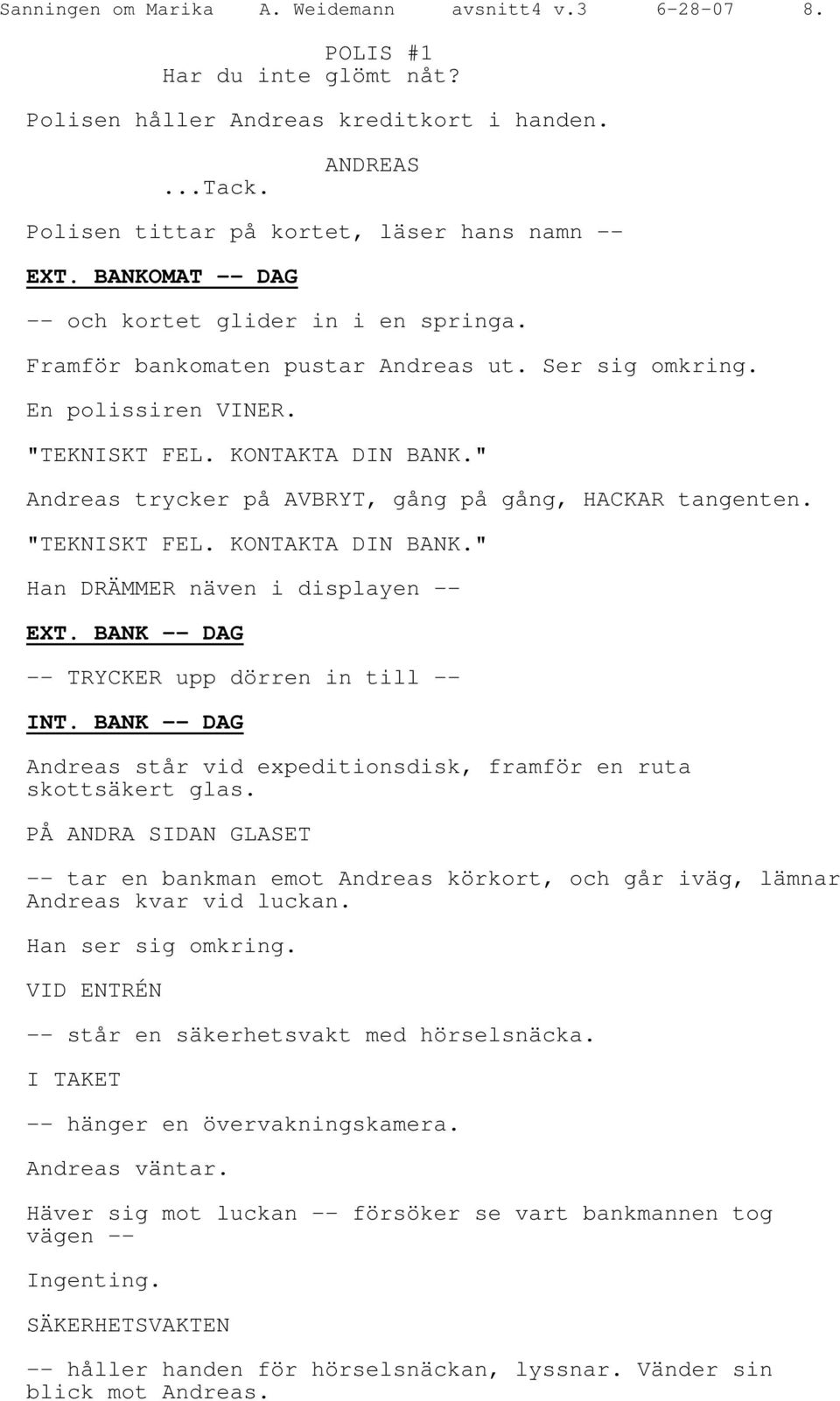 Sanningen om Marika A. Weidemann avsnitt4 v.3 6-28-07 8.

POLIS #1
Har du inte glömt nåt?

Polisen håller Andreas kreditkort i handen.

ANDREAS
...Tack.

Polisen tittar på kortet, läser hans namn --

EXT. BANKOMAT -- DAG

-- och kortet glider in i en springa.

Framför bankomaten pustar Andreas ut. Ser sig omkring.

En polissiren VINER.

"TEKNISKT FEL. KONTAKTA DIN BANK."

Andreas trycker på AVBRYT, gång på gång, HACKAR tangenten.

"TEKNISKT FEL. KONTAKTA DIN BANK."

Han DRÄMMER näven i displayen --

EXT. BANK -- DAG

-- TRYCKER upp dörren in till --

INT. BANK -- DAG

Andreas står vid expeditionsdisk, framför en ruta skottsäkert glas.

PÅ ANDRA SIDAN GLASET

-- tar en bankman emot Andreas körkort, och går iväg, lämnar Andreas kvar vid luckan.

Han ser sig omkring.

VID ENTRÉN

-- står en säkerhetsvakt med hörselsnäcka.

I TAKET

-- hänger en övervakningskamera.

Andreas väntar.

Häver sig mot luckan -- försöker se vart bankmannen tog vägen --

Ingenting.

SÄKERHETSVAKTEN

-- håller handen för hörselsnäckan, lyssnar. Vänder sin blick mot Andreas.